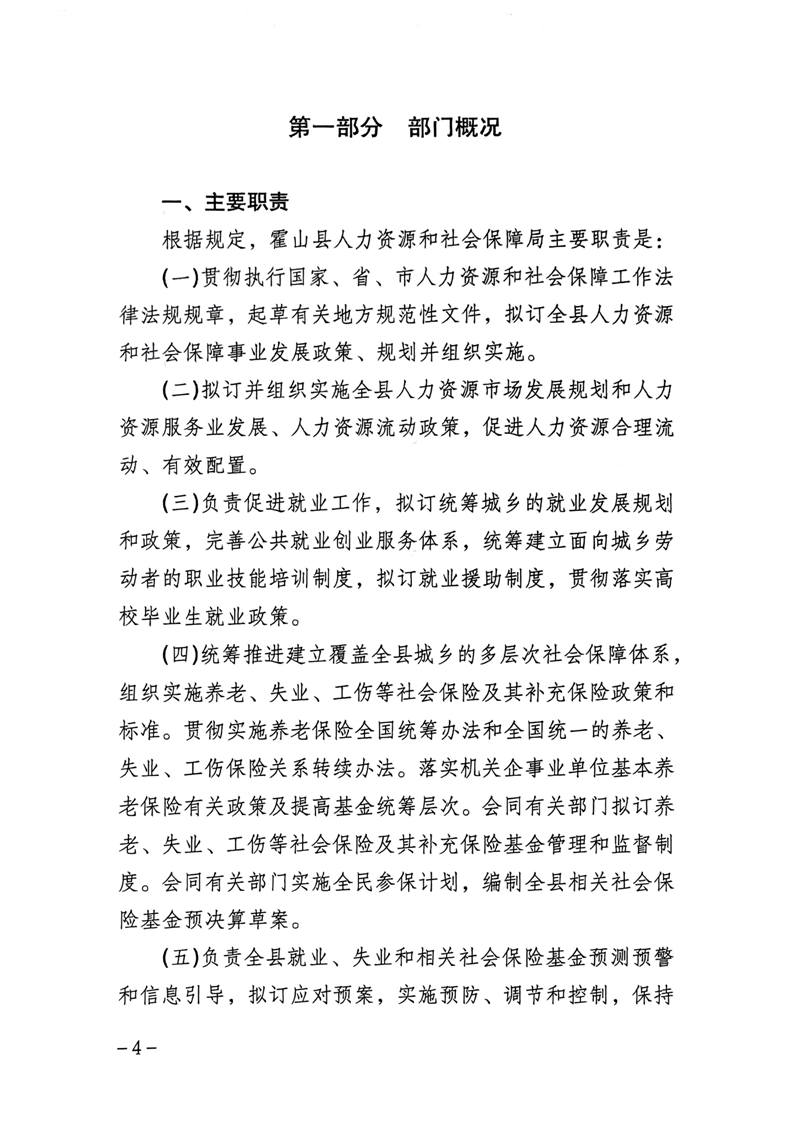 第一部分　部门概况

一、主要职责

根据规定，霍山县人力资源和社会保障局主要职责是：

(一)贯彻执行国家、省、市人力资源和社会保障工作法律法规规章，起草有关地方规范性文件，拟订全县人力资源和社会保障事业发展政策、规划并组织实施。

(二)拟订并组织实施全县人力资源市场发展规划和人力资源服务业发展、人力资源流动政策，促进人力资源合理流动、有效配置。

(三)负责促进就业工作，拟订统筹城乡的就业发展规划和政策，完善公共就业创业服务体系，统筹建立面向城乡劳动者的职业技能培训制度，拟订就业援助制度，贯彻落实高校毕业生就业政策。

(四)统筹推进建立覆盖全县城乡的多层次社会保障体系，组织实施养老、失业、工伤等社会保险及其补充保险政策和标准。贯彻实施养老保险全国统筹办法和全国统一的养老、失业、工伤保险关系转续办法。落实机关企事业单位基本养老保险有关政策及提高基金统筹层次。会同有关部门拟订养老、失业、工伤等社会保险及其补充保险基金管理和监督制度。会同有关部门实施全民参保计划，编制全县相关社会保险基金预决算草案。

(五)负责全县就业、失业和相关社会保险基金预测预警和信息引导，拟订应对预案，实施预防、调节和控制，保持

－4－